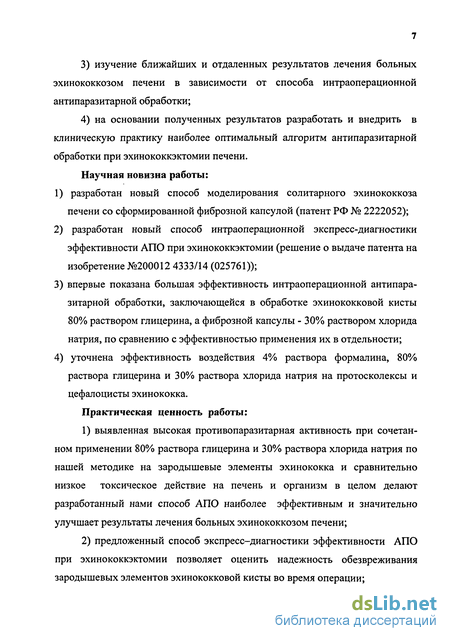 7

3) изучение ближайших и отдаленных результатов лечения больных эхинококкозом печени в зависимости от способа интраоперационной антипаразитарной обработки;

4) на основании полученных результатов разработать и внедрить в клиническую практику наиболее оптимальный алгоритм антипаразитарной обработки при эхинококкэктомии печени.

Научная новизна работы:

1) разработан новый способ моделирования солитарного эхинококкоза печени со сформированной фиброзной капсулой (патент РФ № 2222052);

2) разработан новый способ интраоперационной экспресс-диагностики эффективности АПО при эхинококкэктомии (решение о выдаче патента на изобретение №200012 4333/14 (025761));

3) впервые показана большая эффективность интраоперационной антипаразитарной обработки, заключающейся в обработке эхинококковой кисты 80% раствором глицерина, а фиброзной капсулы - 30% раствором хлорида натрия, по сравнению с эффективностью применения их в отдельности;

4) уточнена эффективность воздействия 4% раствора формалина, 80% раствора глицерина и 30% раствора хлорида натрия на протосколексы и цефалоцисты эхинококка.

Практическая ценность работы:

1) выявленная высокая противопаразитарная активность при сочетанном применении 80% раствора глицерина и 30% раствора хлорида натрия по нашей методике на зародышевые элементы эхинококка и сравнительно низкое токсическое действие на печень и организм в целом делают разработанный нами способ АПО наиболее эффективным и значительно улучшает результаты лечения больных эхинококкозом печени;

2) предложенный способ экспресс–диагностики эффективности АПО при эхинококкэктомии позволяет оценить надежность обезвреживания зародышевых элементов эхинококковой кисты во время операции;

dsLib.net
библиотека диссертаций